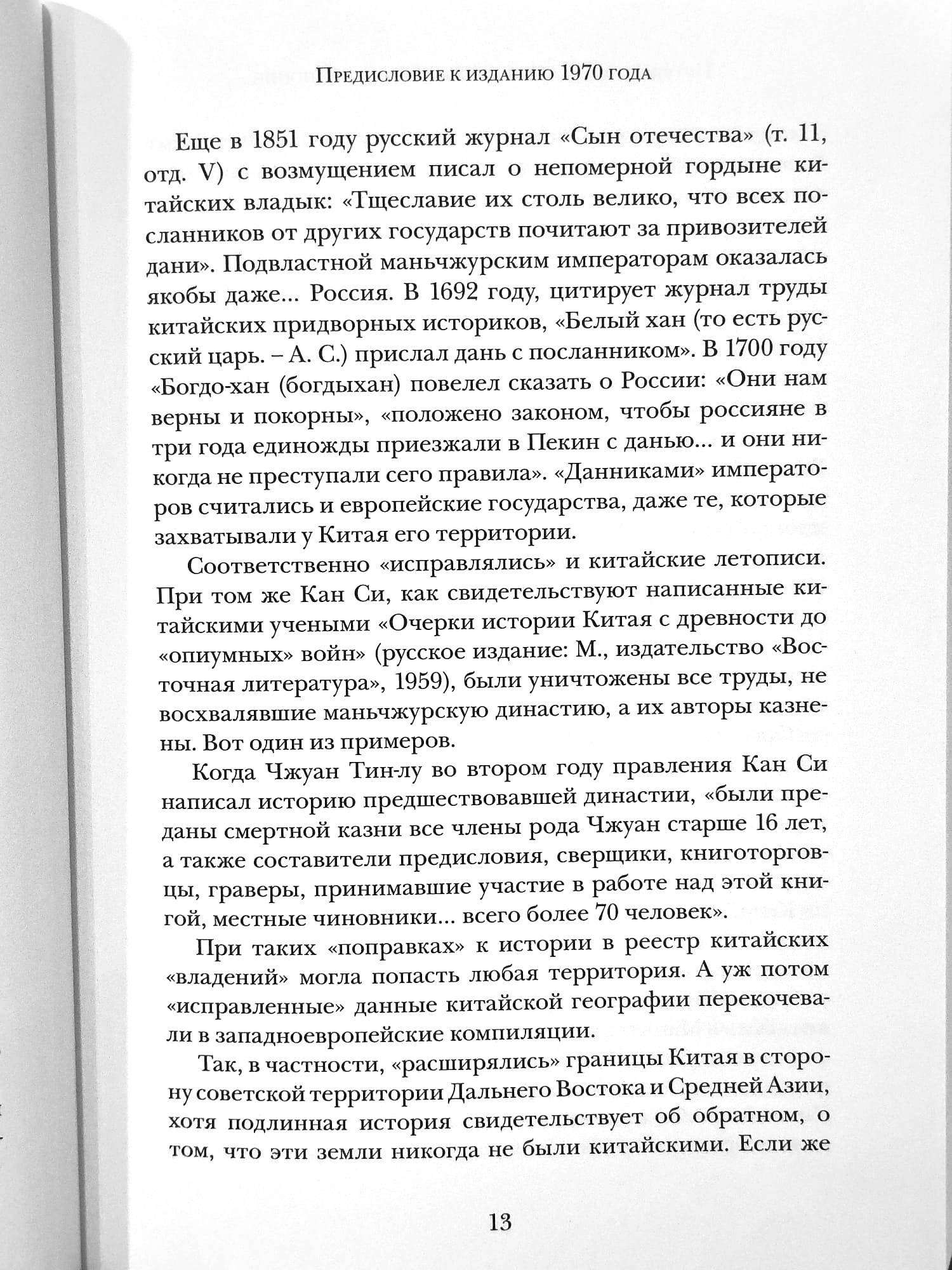 Предисловие к изданию 1970 года

Еще в 1851 году русский журнал «Сын отечества» (т. 11, отд. V) с возмущением писал о непомерной гордыне китайских владык: «Тщеславие их столь велико, что всех посланников от других государств почитают за привозителей дани». Подвластной маньчжурским императорам оказалась якобы даже... Россия. В 1692 году, цитирует журнал труды китайских придворных историков, «Белый хан (то есть русский царь. – А. С.) прислал дань с посланником». В 1700 году «Богдо-хан (богдыхан) повелел сказать о России: «Они нам верны и покорны», «положено законом, чтобы россияне в три года единожды приезжали в Пекин с данью... и они никогда не преступали сего правила». «Данниками» императоров считались и европейские государства, даже те, которые захватывали у Китая его территории.

Соответственно «исправлялись» и китайские летописи. При том же Кан Си, как свидетельствуют написанные китайскими учеными «Очерки истории Китая с древности до «опиумных» войн» (русское издание: М., издательство «Восточная литература», 1959), были уничтожены все труды, не восхвалявшие маньчжурскую династию, а их авторы казнены. Вот один из примеров.

Когда Чжуан Тин-лу во втором году правления Кан Си написал историю предшествовавшей династии, «были преданы смертной казни все члены рода Чжуан старше 16 лет, а также составители предисловия, сверщики, книготорговцы, граверы, принимавшие участие в работе над этой книгой, местные чиновники... всего более 70 человек».

При таких «поправках» к истории в реестр китайских «владений» могла попасть любая территория. А уж потом «исправленные» данные китайской географии перекочевали в западноевропейские компиляции.

Так, в частности, «расширялись» границы Китая в сторону советской территории Дальнего Востока и Средней Азии, хотя подлинная история свидетельствует об обратном, о том, что эти земли никогда не были китайскими. Если же

13